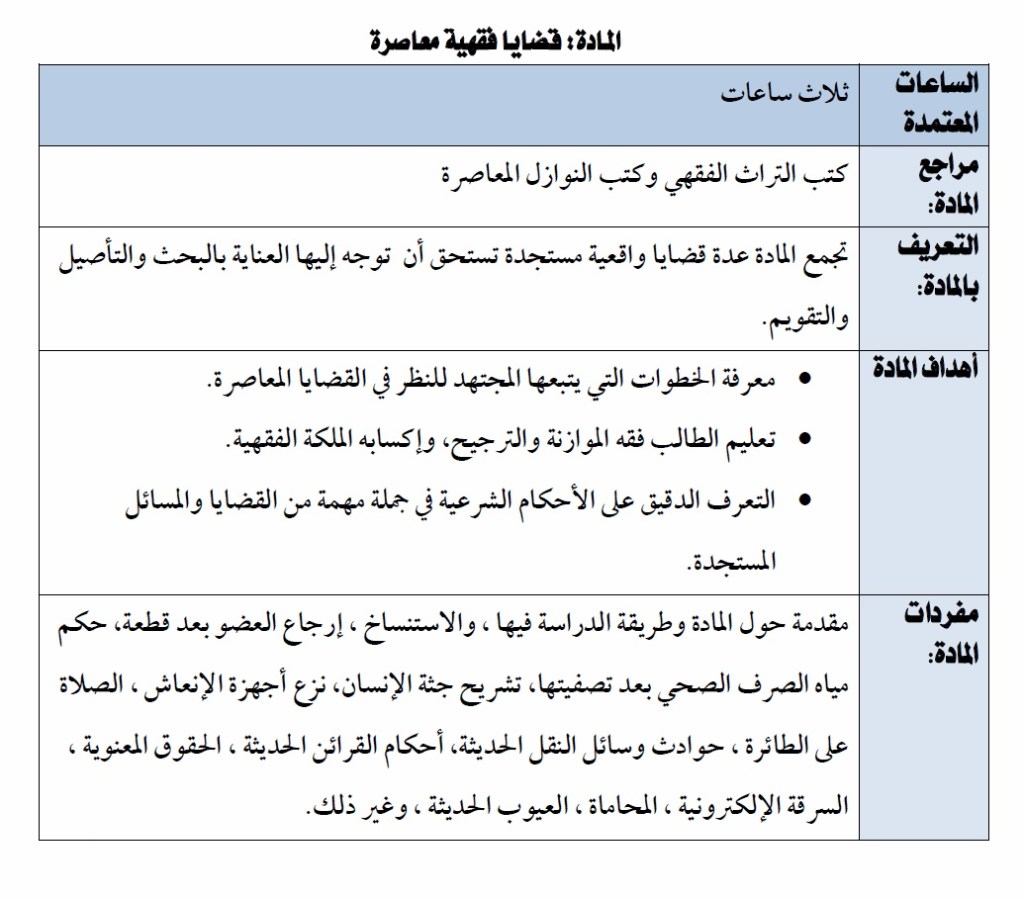 المادة: قضايا فقهية معاصرة

| الساعات المعتمدة | ثلاث ساعات |
|---|---|
| مراجع المادة: | كتب التراث الفقهي وكتب النوازل المعاصرة |
| التعريف بالمادة: | تجمع المادة عدة قضايا واقعية مستجدة تستحق أن توجه إليها العناية بالبحث والتأصيل والتقويم. |
| أهداف المادة | • معرفة الخطوات التي يتبعها المجتهد للنظر في القضايا المعاصرة. • تعليم الطالب فقه الموازنة والترجيح، وإكسابه الملكة الفقهية. • التعرف الدقيق على الأحكام الشرعية في جملة مهمة من القضايا والمسائل المستجدة. |
| مفردات المادة: | مقدمة حول المادة وطريقة الدراسة فيها ، والاستنساخ ، إرجاع العضو بعد قطعة، حكم مياه الصرف الصحي بعد تصفيتها، تشريح جثة الإنسان، نزع أجهزة الإنعاش ، الصلاة على الطائرة ، حوادث وسائل النقل الحديثة، أحكام القرائن الحديثة ، الحقوق المعنوية ، السرقة الإلكترونية ، المحاماة ، العيوب الحديثة ، وغير ذلك. |